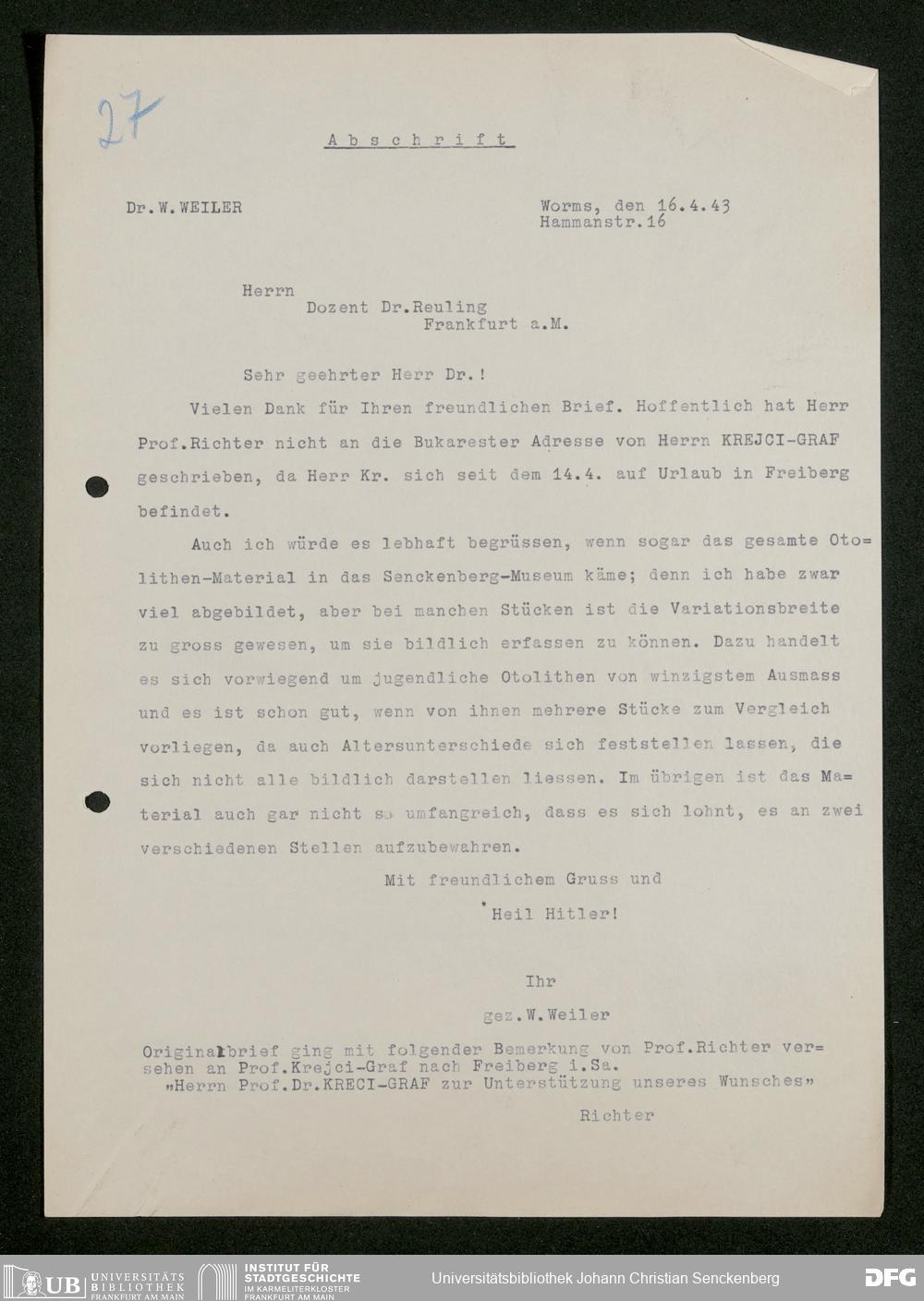 27

Abschrift

Dr.W.WEILER

Worms, den 16.4.43
Hammanstr.16

Herrn
Dozent Dr.Reuling
Frankfurt a.M.

Sehr geehrter Herr Dr.!

Vielen Dank für Ihren freundlichen Brief. Hoffentlich hat Herr Prof.Richter nicht an die Bukarester Adresse von Herrn KREJCI-GRAF geschrieben, da Herr Kr. sich seit dem 14.4. auf Urlaub in Freiberg befindet.

Auch ich würde es lebhaft begrüssen, wenn sogar das gesamte Otolithen-Material in das Senckenberg-Museum käme; denn ich habe zwar viel abgebildet, aber bei manchen Stücken ist die Variationsbreite zu gross gewesen, um sie bildlich erfassen zu können. Dazu handelt es sich vorwiegend um jugendliche Otolithen von winzigstem Ausmass und es ist schon gut, wenn von ihnen mehrere Stücke zum Vergleich vorliegen, da auch Altersunterschiede sich feststellen lassen, die sich nicht alle bildlich darstellen liessen. Im übrigen ist das Material auch gar nicht so umfangreich, dass es sich lohnt, es an zwei verschiedenen Stellen aufzubewahren.

Mit freundlichem Gruss und
Heil Hitler!

Ihr
gez.W.Weiler

Originalbrief ging mit folgender Bemerkung von Prof.Richter versehen an Prof.Krejci-Graf nach Freiberg i.Sa.
„Herrn Prof.Dr.KRECI-GRAF zur Unterstützung unseres Wunsches"
Richter

UB UNIVERSITÄTS BIBLIOTHEK FRANKFURT AM MAIN
INSTITUT FÜR STADTGESCHICHTE IM KARMELITERKLOSTER FRANKFURT AM MAIN
Universitätsbibliothek Johann Christian Senckenberg
DFG